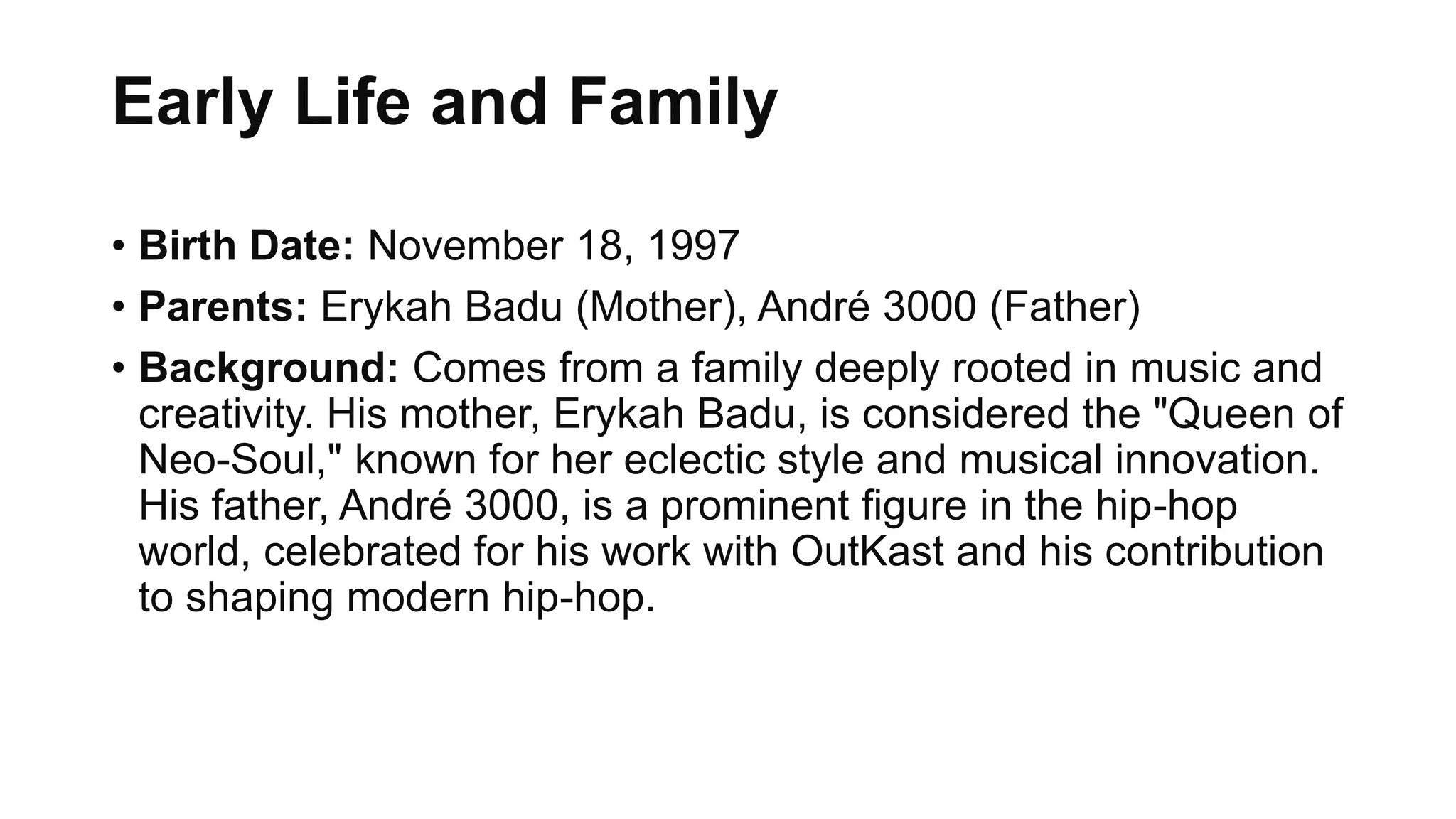 Early Life and Family

• Birth Date: November 18, 1997
• Parents: Erykah Badu (Mother), André 3000 (Father)
• Background: Comes from a family deeply rooted in music and creativity. His mother, Erykah Badu, is considered the "Queen of Neo-Soul," known for her eclectic style and musical innovation. His father, André 3000, is a prominent figure in the hip-hop world, celebrated for his work with OutKast and his contribution to shaping modern hip-hop.